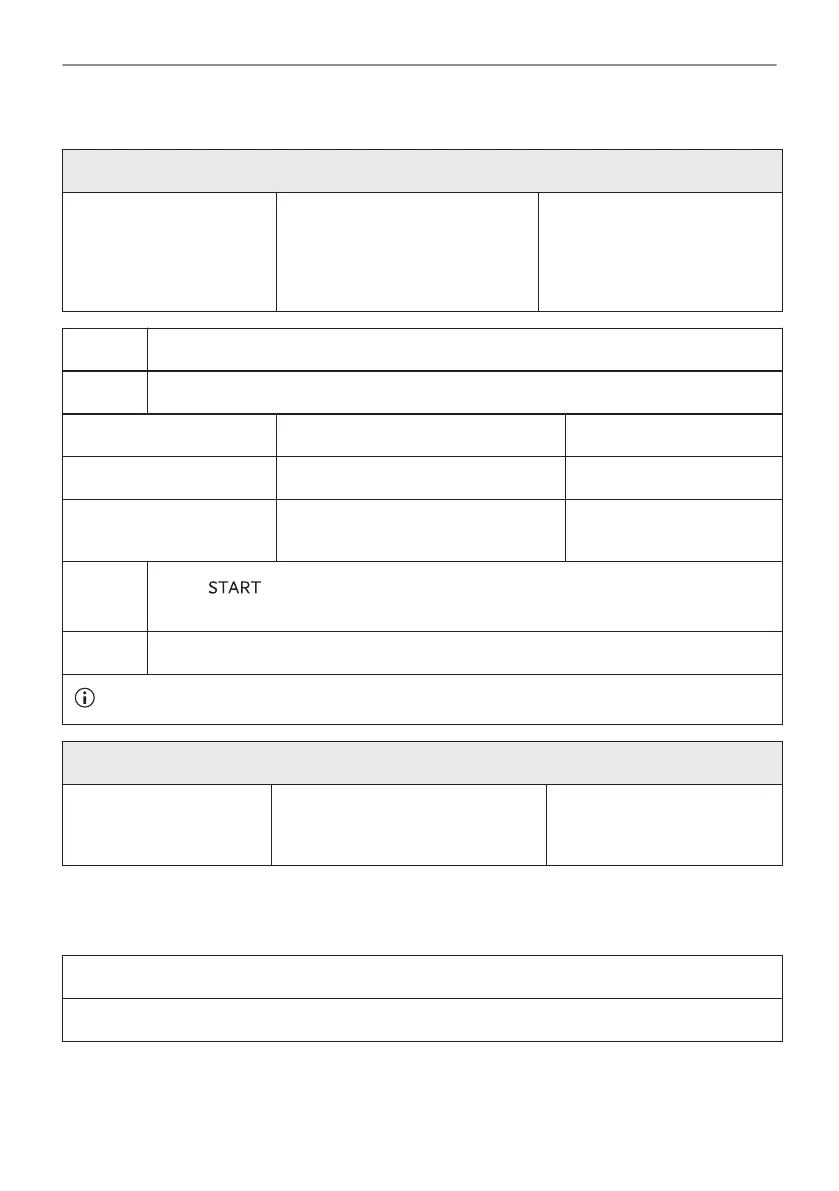 START